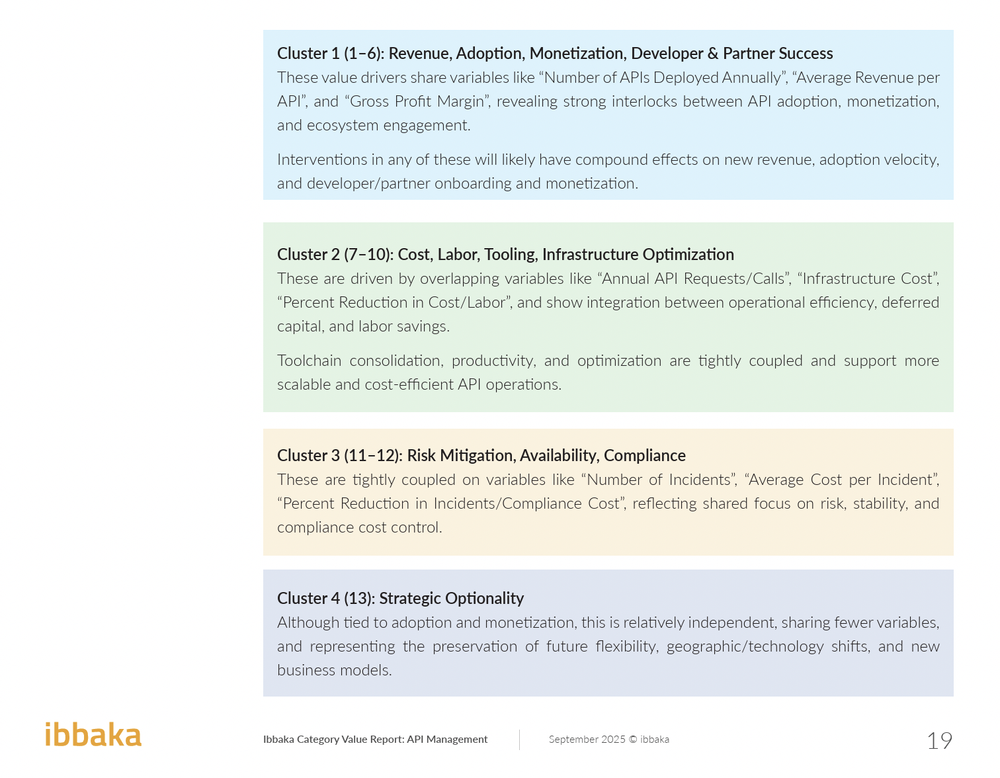 Cluster 1 (1–6): Revenue, Adoption, Monetization, Developer & Partner Success
These value drivers share variables like "Number of APIs Deployed Annually", "Average Revenue per API", and "Gross Profit Margin", revealing strong interlocks between API adoption, monetization, and ecosystem engagement.

Interventions in any of these will likely have compound effects on new revenue, adoption velocity, and developer/partner onboarding and monetization.

Cluster 2 (7–10): Cost, Labor, Tooling, Infrastructure Optimization
These are driven by overlapping variables like "Annual API Requests/Calls", "Infrastructure Cost", "Percent Reduction in Cost/Labor", and show integration between operational efficiency, deferred capital, and labor savings.

Toolchain consolidation, productivity, and optimization are tightly coupled and support more scalable and cost-efficient API operations.

Cluster 3 (11–12): Risk Mitigation, Availability, Compliance
These are tightly coupled on variables like "Number of Incidents", "Average Cost per Incident", "Percent Reduction in Incidents/Compliance Cost", reflecting shared focus on risk, stability, and compliance cost control.

Cluster 4 (13): Strategic Optionality
Although tied to adoption and monetization, this is relatively independent, sharing fewer variables, and representing the preservation of future flexibility, geographic/technology shifts, and new business models.

ibbaka

Ibbaka Category Value Report: API Management

September 2025 © ibbaka

19